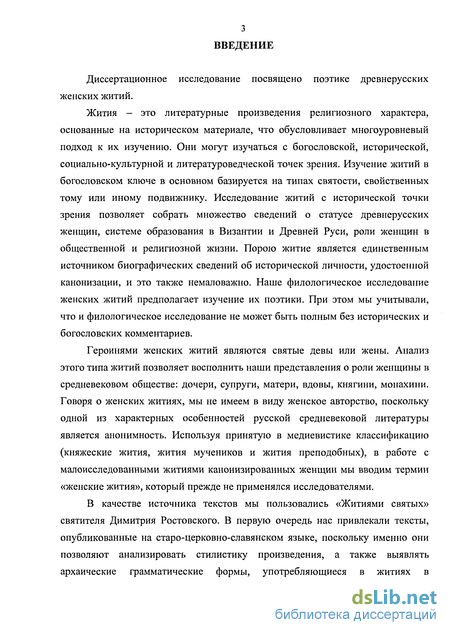 3

ВВЕДЕНИЕ

Диссертационное исследование посвящено поэтике древнерусских женских житий.

Жития – это литературные произведения религиозного характера, основанные на историческом материале, что обусловливает многоуровневый подход к их изучению. Они могут изучаться с богословской, исторической, социально-культурной и литературоведческой точек зрения. Изучение житий в богословском ключе в основном базируется на типах святости, свойственных тому или иному подвижнику. Исследование житий с исторической точки зрения позволяет собрать множество сведений о статусе древнерусских женщин, системе образования в Византии и Древней Руси, роли женщин в общественной и религиозной жизни. Порою житие является единственным источником биографических сведений об исторической личности, удостоенной канонизации, и это также немаловажно. Наше филологическое исследование женских житий предполагает изучение их поэтики. При этом мы учитывали, что и филологическое исследование не может быть полным без исторических и богословских комментариев.

Героинями женских житий являются святые девы или жены. Анализ этого типа житий позволяет восполнить наши представления о роли женщины в средневековом обществе: дочери, супруги, матери, вдовы, княгини, монахини. Говоря о женских житиях, мы не имеем в виду женское авторство, поскольку одной из характерных особенностей русской средневековой литературы является анонимность. Используя принятую в медиевистике классификацию (княжеские жития, жития мучеников и жития преподобных), в работе с малоисследованными житиями канонизированных женщин мы вводим термин «женские жития», который прежде не применялся исследователями.

В качестве источника текстов мы пользовались «Житиями святых» святителя Димитрия Ростовского. В первую очередь нас привлекали тексты, опубликованные на старо-церковно-славянском языке, поскольку именно они позволяют анализировать стилистику произведения, а также выявлять архаические грамматические формы, употребляющиеся в житиях в

dsLib.net
библиотека диссертаций